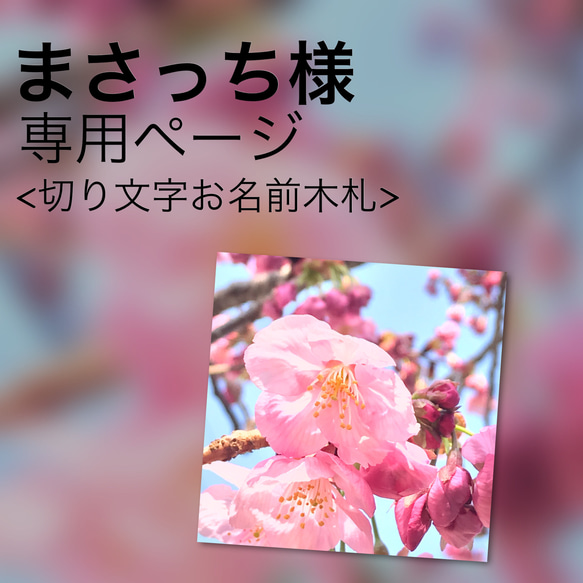 まさっち様
専用ページ
<切り文字お名前木札>